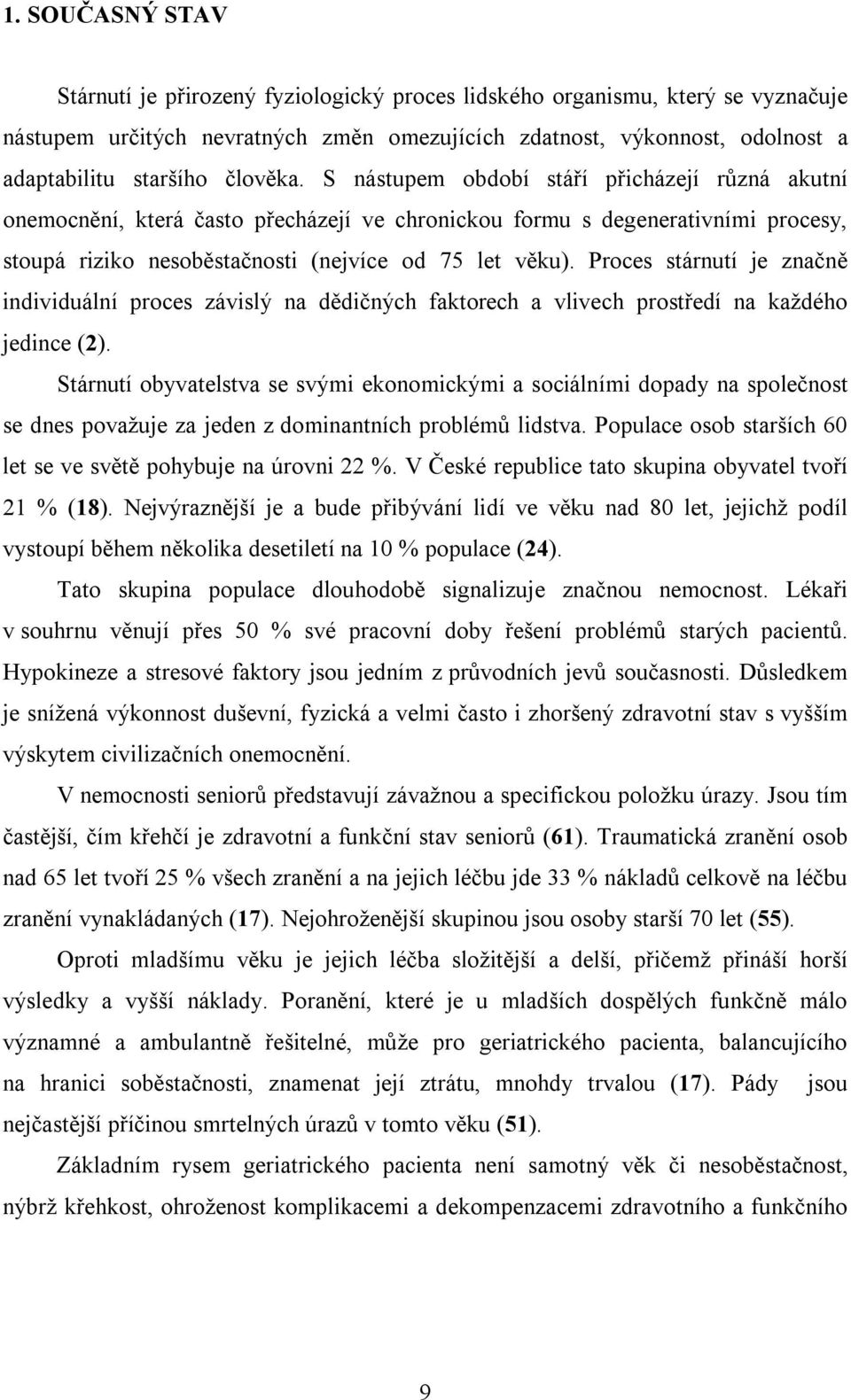 1. SOUČASNÝ STAV

Stárnutí je přirozený fyziologický proces lidského organismu, který se vyznačuje nástupem určitých nevratných změn omezujících zdatnost, výkonnost, odolnost a adaptabilitu staršího člověka. S nástupem období stáří přicházejí různá akutní onemocnění, která často přecházejí ve chronickou formu s degenerativními procesy, stoupá riziko nesoběstačnosti (nejvíce od 75 let věku). Proces stárnutí je značně individuální proces závislý na dědičných faktorech a vlivech prostředí na každého jedince (2).

Stárnutí obyvatelstva se svými ekonomickými a sociálními dopady na společnost se dnes považuje za jeden z dominantních problémů lidstva. Populace osob starších 60 let se ve světě pohybuje na úrovni 22 %. V České republice tato skupina obyvatel tvoří 21 % (18). Nejvýraznější je a bude přibývání lidí ve věku nad 80 let, jejichž podíl vystoupí během několika desetiletí na 10 % populace (24).

Tato skupina populace dlouhodobě signalizuje značnou nemocnost. Lékaři v souhrnu věnují přes 50 % své pracovní doby řešení problémů starých pacientů. Hypokineze a stresové faktory jsou jedním z průvodních jevů současnosti. Důsledkem je snížená výkonnost duševní, fyzická a velmi často i zhoršený zdravotní stav s vyšším výskytem civilizačních onemocnění.

V nemocnosti seniorů představují závažnou a specifickou položku úrazy. Jsou tím častější, čím křehčí je zdravotní a funkční stav seniorů (61). Traumatická zranění osob nad 65 let tvoří 25 % všech zranění a na jejich léčbu jde 33 % nákladů celkově na léčbu zranění vynakládaných (17). Nejohroženější skupinou jsou osoby starší 70 let (55).

Oproti mladšímu věku je jejich léčba složitější a delší, přičemž přináší horší výsledky a vyšší náklady. Poranění, které je u mladších dospělých funkčně málo významné a ambulantně řešitelné, může pro geriatrického pacienta, balancujícího na hranici soběstačnosti, znamenat její ztrátu, mnohdy trvalou (17). Pády jsou nejčastější příčinou smrtelných úrazů v tomto věku (51).

Základním rysem geriatrického pacienta není samotný věk či nesoběstačnost, nýbrž křehkost, ohroženost komplikacemi a dekompenzacemi zdravotního a funkčního

9